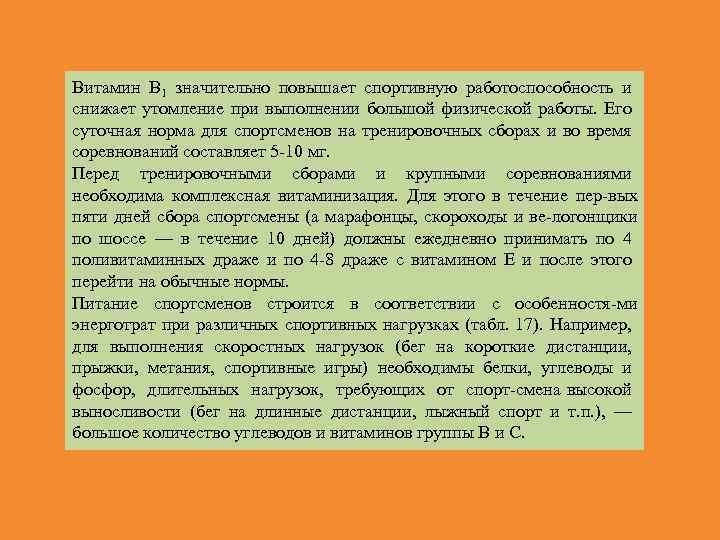 Витамин $B_1$ значительно повышает спортивную работоспособность и снижает утомление при выполнении большой физической работы. Его суточная норма для спортсменов на тренировочных сборах и во время соревнований составляет 5-10 мг.
Перед тренировочными сборами и крупными соревнованиями необходима комплексная витаминизация. Для этого в течение пер-вых пяти дней сбора спортсмены (а марафонцы, скороходы и ве-логонщики по шоссе — в течение 10 дней) должны ежедневно принимать по 4 поливитаминных драже и по 4-8 драже с витамином Е и после этого перейти на обычные нормы.
Питание спортсменов строится в соответствии с особенностя-ми энерготрат при различных спортивных нагрузках (табл. 17). Например, для выполнения скоростных нагрузок (бег на короткие дистанции, прыжки, метания, спортивные игры) необходимы белки, углеводы и фосфор, длительных нагрузок, требующих от спорт-смена высокой выносливости (бег на длинные дистанции, лыжный спорт и т.п.), — большое количество углеводов и витаминов группы В и С.